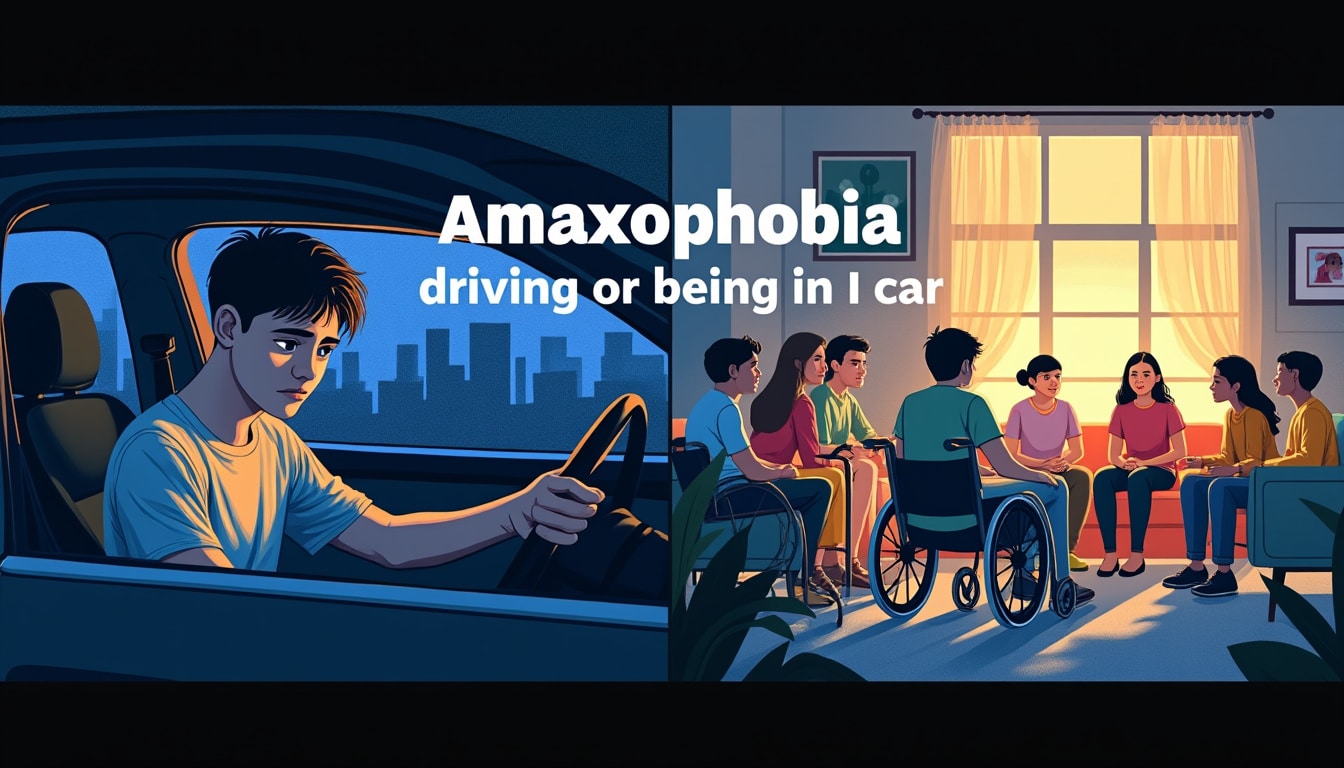 Amaxophobia
driving or being in I car